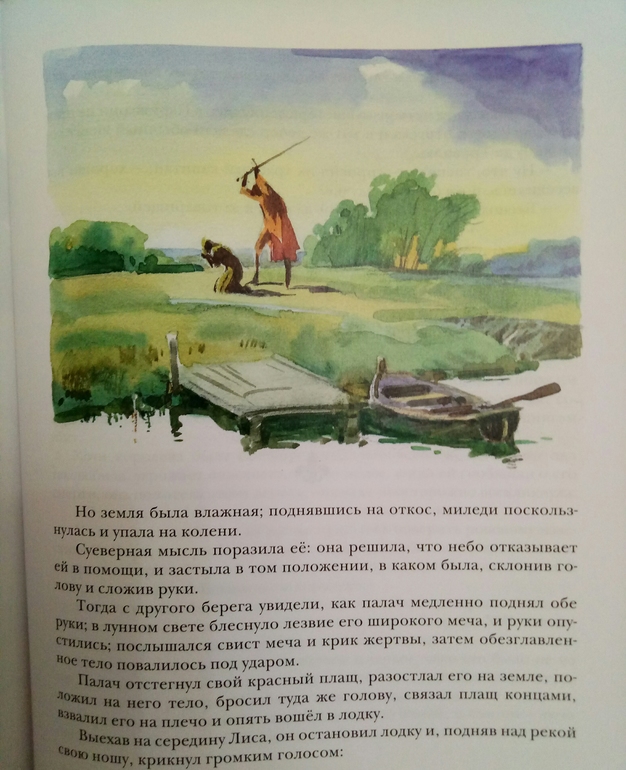 Но земля была влажная; поднявшись на откос, миледи поскользнулась и упала на колени.

Суеверная мысль поразила её: она решила, что небо отказывает ей в помощи, и застыла в том положении, в каком была, склонив голову и сложив руки.

Тогда с другого берега увидели, как палач медленно поднял обе руки; в лунном свете блеснуло лезвие его широкого меча, и руки опустились; послышался свист меча и крик жертвы, затем обезглавленное тело повалилось под ударом.

Палач отстегнул свой красный плащ, разостлал его на земле, положил на него тело, бросил туда же голову, связал плащ концами, взвалил его на плечо и опять вошёл в лодку.

Выехав на середину Лиса, он остановил лодку и, подняв над рекой свою ношу, крикнул громким голосом: